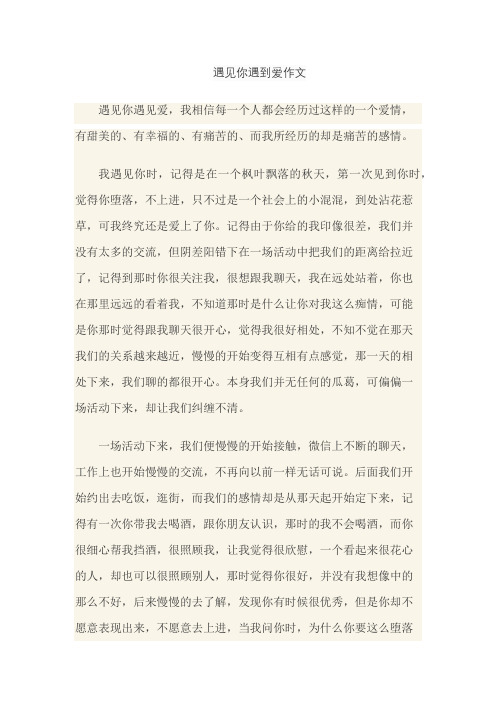 遇见你遇到爱作文

遇见你遇见爱，我相信每一个人都会经历过这样的一个爱情，有甜美的、有幸福的、有痛苦的、而我所经历的却是痛苦的感情。

我遇见你时，记得是在一个枫叶飘落的秋天，第一次见到你时，觉得你堕落，不上进，只不过是一个社会上的小混混，到处沾花惹草，可我终究还是爱上了你。记得由于你给的我印像很差，我们并没有太多的交流，但阴差阳错下在一场活动中把我们的距离给拉近了，记得到那时你很关注我，很想跟我聊天，我在远处站着，你也在那里远远的看着我，不知道那时是什么让你对我这么痴情，可能是你那时觉得跟我聊天很开心，觉得我很好相处，不知不觉在那天我们的关系越来越近，慢慢的开始变得互相有点感觉，那一天的相处下来，我们聊的都很开心。本身我们并无任何的瓜葛，可偏偏一场活动下来，却让我们纠缠不清。

一场活动下来，我们便慢慢的开始接触，微信上不断的聊天，工作上也开始慢慢的交流，不再向以前一样无话可说。后面我们开始约出去吃饭，逛街，而我们的感情却是从那天起开始定下来，记得有一次你带我去喝酒，跟你朋友认识，那时的我不会喝酒，而你很细心帮我挡酒，很照顾我，让我觉得很欣慰，一个看起来很花心的人，却也可以很照顾别人，那时觉得你很好，并没有我想像中的那么不好，后来慢慢的去了解，发现你有时候很优秀，但是你却不愿意表现出来，不愿意去上进，当我问你时，为什么你要这么堕落